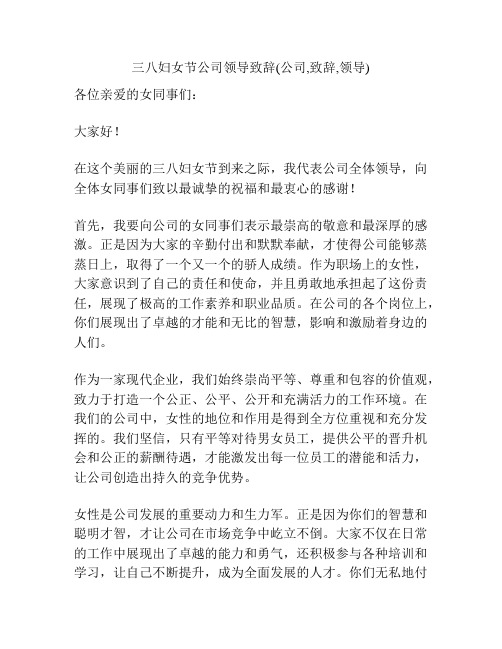 三八妇女节公司领导致辞(公司,致辞,领导)

各位亲爱的女同事们：

大家好！

在这个美丽的三八妇女节到来之际，我代表公司全体领导，向全体女同事们致以最诚挚的祝福和最衷心的感谢！

首先，我要向公司的女同事们表示最崇高的敬意和最深厚的感激。正是因为大家的辛勤付出和默默奉献，才使得公司能够蒸蒸日上，取得了一个又一个的骄人成绩。作为职场上的女性，大家意识到了自己的责任和使命，并且勇敢地承担起了这份责任，展现了极高的工作素养和职业品质。在公司的各个岗位上，你们展现出了卓越的才能和无比的智慧，影响和激励着身边的人们。

作为一家现代企业，我们始终崇尚平等、尊重和包容的价值观，致力于打造一个公正、公平、公开和充满活力的工作环境。在我们的公司中，女性的地位和作用是得到全方位重视和充分发挥的。我们坚信，只有平等对待男女员工，提供公平的晋升机会和公正的薪酬待遇，才能激发出每一位员工的潜能和活力，让公司创造出持久的竞争优势。

女性是公司发展的重要动力和生力军。正是因为你们的智慧和聪明才智，才让公司在市场竞争中屹立不倒。大家不仅在日常的工作中展现出了卓越的能力和勇气，还积极参与各种培训和学习，让自己不断提升，成为全面发展的人才。你们无私地付